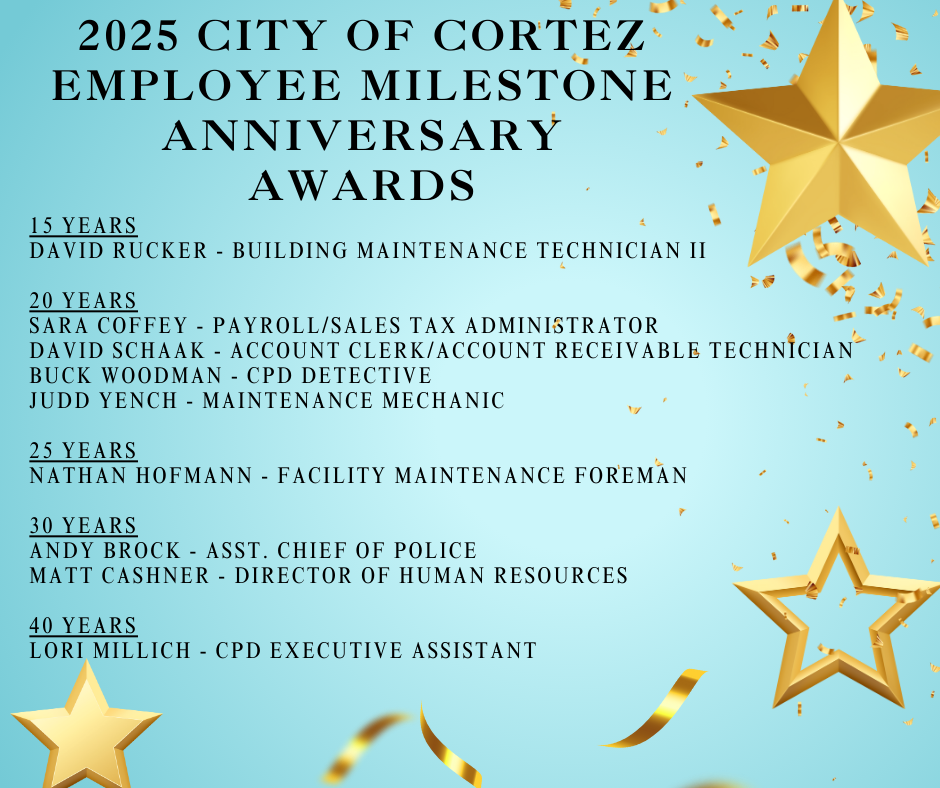 2025 CITY OF CORTEZ EMPLOYEE MILESTONE ANNIVERSARY AWARDS

15 YEARS
DAVID RUCKER - BUILDING MAINTENANCE TECHNICIAN II

20 YEARS
SARA COFFEY - PAYROLL/SALES TAX ADMINISTRATOR
DAVID SCHAAK - ACCOUNT CLERK/ACCOUNT RECEIVABLE TECHNICIAN
BUCK WOODMAN - CPD DETECTIVE
JUDD YENCH - MAINTENANCE MECHANIC

25 YEARS
NATHAN HOFMANN - FACILITY MAINTENANCE FOREMAN

30 YEARS
ANDY BROCK - ASST. CHIEF OF POLICE
MATT CASHNER - DIRECTOR OF HUMAN RESOURCES

40 YEARS
LORI MILLICH - CPD EXECUTIVE ASSISTANT